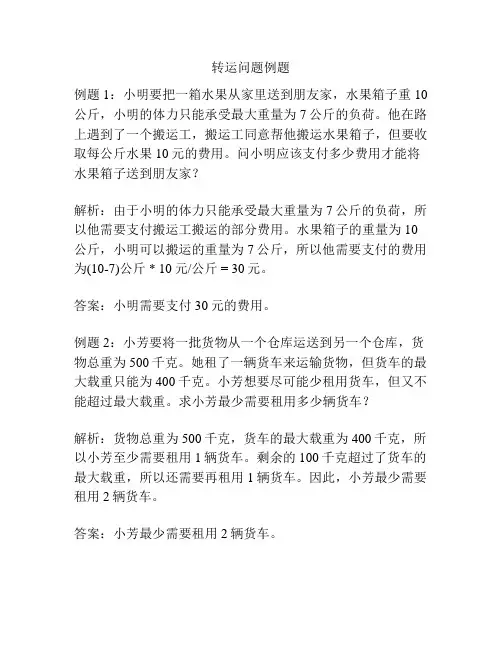 转运问题例题

例题 1：小明要把一箱水果从家里送到朋友家，水果箱子重 10 公斤，小明的体力只能承受最大重量为 7 公斤的负荷。他在路上遇到了一个搬运工，搬运工同意帮他搬运水果箱子，但要收取每公斤水果 10 元的费用。问小明应该支付多少费用才能将水果箱子送到朋友家？

解析：由于小明的体力只能承受最大重量为 7 公斤的负荷，所以他需要支付搬运工搬运的部分费用。水果箱子的重量为 10 公斤，小明可以搬运的重量为 7 公斤，所以他需要支付的费用为(10-7)公斤 * 10 元/公斤 = 30 元。

答案：小明需要支付 30 元的费用。

例题 2：小芳要将一批货物从一个仓库运送到另一个仓库，货物总重为 500 千克。她租了一辆货车来运输货物，但货车的最大载重只能为 400 千克。小芳想要尽可能少租用货车，但又不能超过最大载重。求小芳最少需要租用多少辆货车？

解析：货物总重为 500 千克，货车的最大载重为 400 千克，所以小芳至少需要租用 1 辆货车。剩余的 100 千克超过了货车的最大载重，所以还需要再租用 1 辆货车。因此，小芳最少需要租用 2 辆货车。

答案：小芳最少需要租用 2 辆货车。